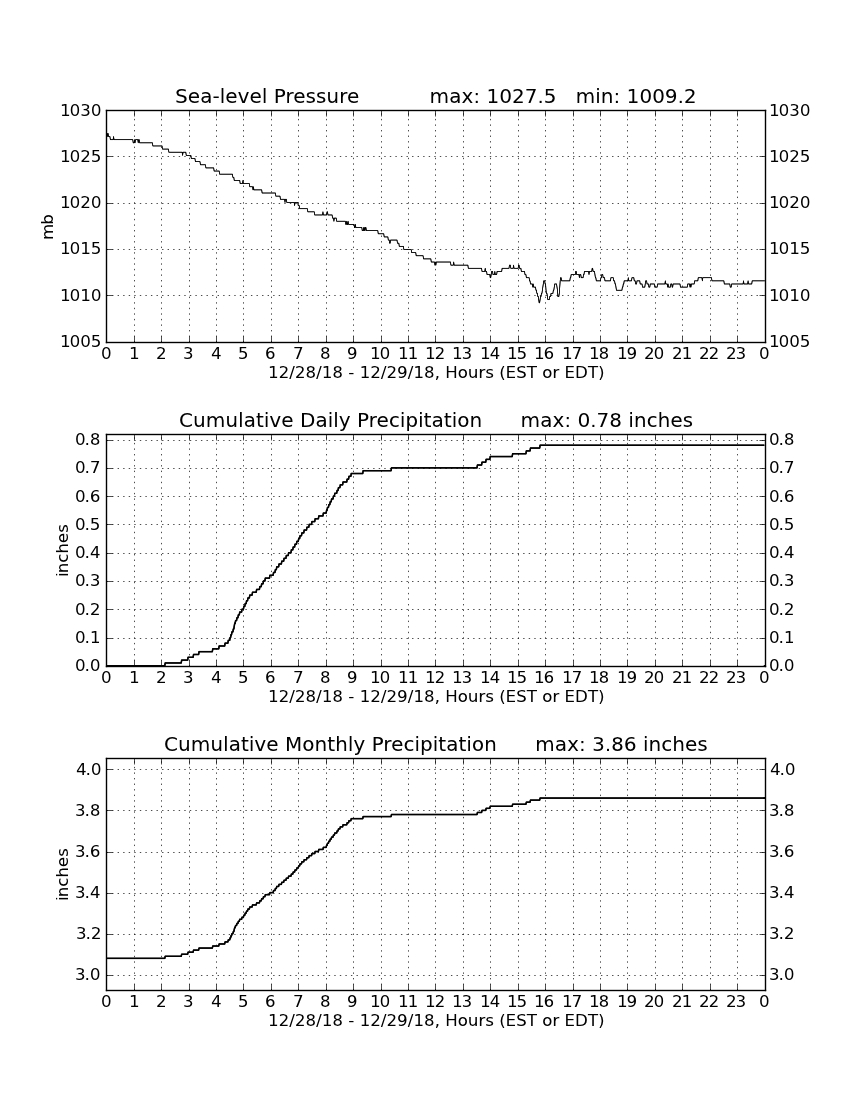 Sea-level Pressure max: 1027.5 min: 1009.2

mb

1030 1025 1020 1015 1010 1005

1030 1025 1020 1015 1010 1005

0 1 2 3 4 5 6 7 8 9 10 11 12 13 14 15 16 17 18 19 20 21 22 23 0

12/28/18 - 12/29/18, Hours (EST or EDT)

Cumulative Daily Precipitation max: 0.78 inches

inches

0.8 0.7 0.6 0.5 0.4 0.3 0.2 0.1 0.0

0.8 0.7 0.6 0.5 0.4 0.3 0.2 0.1 0.0

0 1 2 3 4 5 6 7 8 9 10 11 12 13 14 15 16 17 18 19 20 21 22 23 0

12/28/18 - 12/29/18, Hours (EST or EDT)

Cumulative Monthly Precipitation max: 3.86 inches

inches

4.0 3.8 3.6 3.4 3.2 3.0

4.0 3.8 3.6 3.4 3.2 3.0

0 1 2 3 4 5 6 7 8 9 10 11 12 13 14 15 16 17 18 19 20 21 22 23 0

12/28/18 - 12/29/18, Hours (EST or EDT)